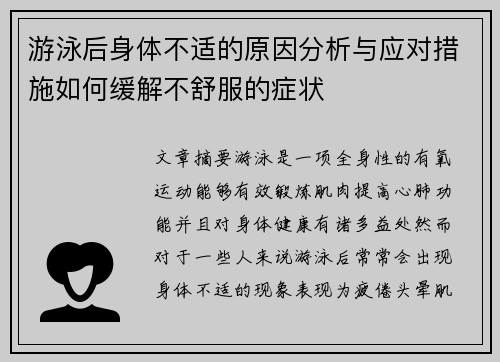 游泳后身体不适的原因分析与应对措施如何缓解不舒服的症状

文章摘要游泳是一项全身性的有氧运动能够有效锻炼肌肉提高心肺功能并且对身体健康有诸多益处然而对于一些人来说游泳后常常会出现身体不适的现象表现为疲倦头晕肌